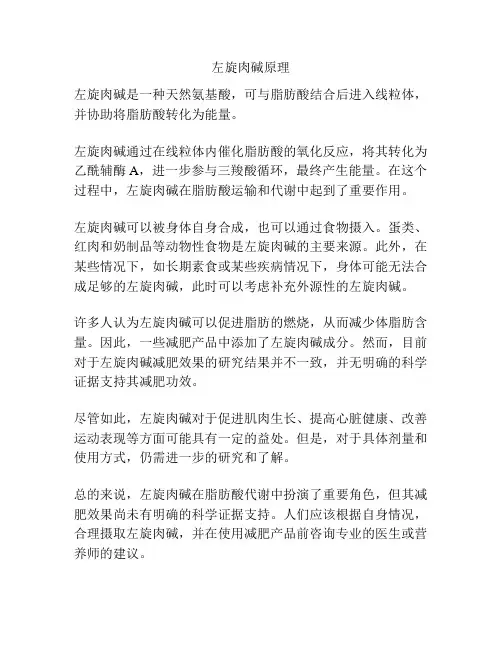 左旋肉碱原理

左旋肉碱是一种天然氨基酸，可与脂肪酸结合后进入线粒体，并协助将脂肪酸转化为能量。

左旋肉碱通过在线粒体内催化脂肪酸的氧化反应，将其转化为乙酰辅酶 A，进一步参与三羧酸循环，最终产生能量。在这个过程中，左旋肉碱在脂肪酸运输和代谢中起到了重要作用。

左旋肉碱可以被身体自身合成，也可以通过食物摄入。蛋类、红肉和奶制品等动物性食物是左旋肉碱的主要来源。此外，在某些情况下，如长期素食或某些疾病情况下，身体可能无法合成足够的左旋肉碱，此时可以考虑补充外源性的左旋肉碱。

许多人认为左旋肉碱可以促进脂肪的燃烧，从而减少体脂肪含量。因此，一些减肥产品中添加了左旋肉碱成分。然而，目前对于左旋肉碱减肥效果的研究结果并不一致，并无明确的科学证据支持其减肥功效。

尽管如此，左旋肉碱对于促进肌肉生长、提高心脏健康、改善运动表现等方面可能具有一定的益处。但是，对于具体剂量和使用方式，仍需进一步的研究和了解。

总的来说，左旋肉碱在脂肪酸代谢中扮演了重要角色，但其减肥效果尚未有明确的科学证据支持。人们应该根据自身情况，合理摄取左旋肉碱，并在使用减肥产品前咨询专业的医生或营养师的建议。